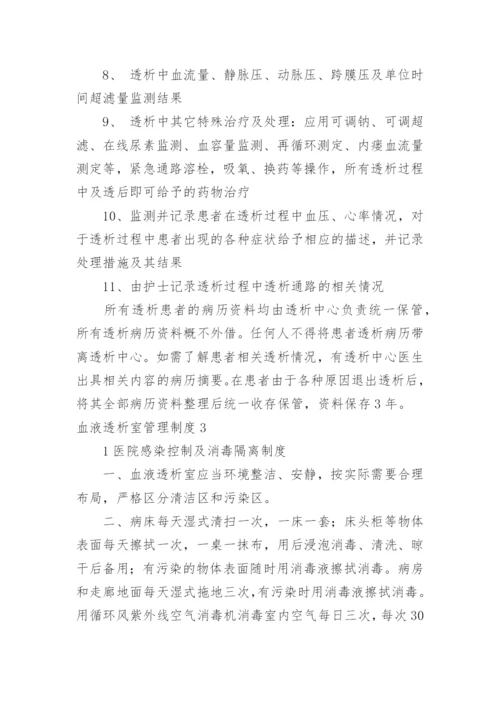 8、 透析中血流量、静脉压、动脉压、跨膜压及单位时间超滤量监测结果

9、 透析中其它特殊治疗及处理：应用可调钠、可调超滤、在线尿素监测、血容量监测、再循环测定、内瘘血流量测定等，紧急通路溶栓，吸氧、换药等操作，所有透析过程中及透后即可给予的药物治疗

10、监测并记录患者在透析过程中血压、心率情况，对于透析过程中患者出现的各种症状给予相应的描述，并记录处理措施及其结果

11、由护士记录透析过程中透析通路的相关情况

所有透析患者的病历资料均由透析中心负责统一保管，所有透析病历资料概不外借。任何人不得将患者透析病历带离透析中心。如需了解患者相关透析情况，有透析中心医生出具相关内容的病历摘要。在患者由于各种原因退出透析后，将其全部病历资料整理后统一收存保管，资料保存3年。

血液透析室管理制度3

1医院感染控制及消毒隔离制度

一、血液透析室应当环境整洁、安静，按实际需要合理布局，严格区分清洁区和污染区。

二、病床每天湿式清扫一次，一床一套；床头柜等物体表面每天擦拭一次，一桌一抹布，用后浸泡消毒、清洗、晾干后备用；有污染的物体表面随时用消毒液擦拭消毒。病房和走廊地面每天湿式拖地三次，有污染时用消毒液擦拭消毒。用循环风紫外线空气消毒机消毒室内空气每日三次，每次30